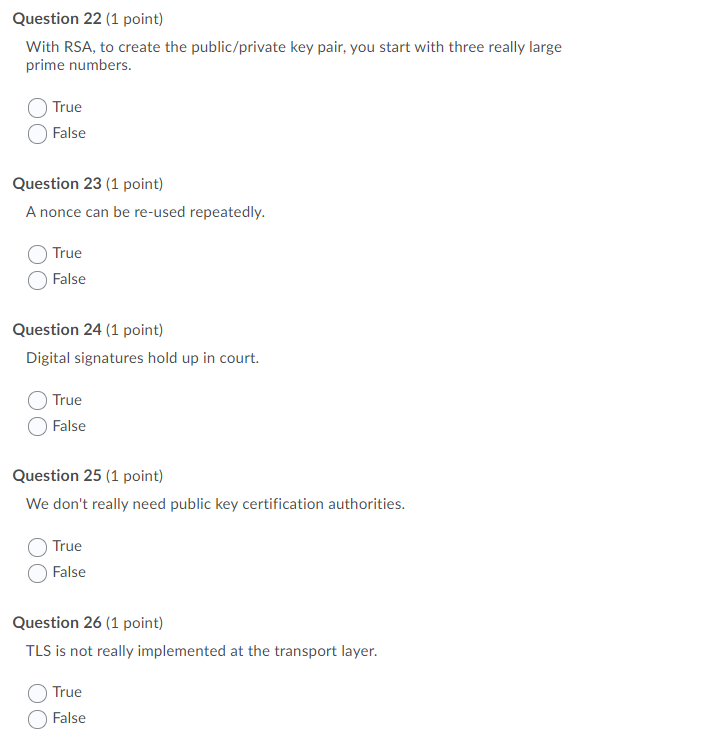 Question 22 (1 point)

With RSA, to create the public/private key pair, you start with three really large prime numbers.

True
False

Question 23 (1 point)

A nonce can be re-used repeatedly.

True
False

Question 24 (1 point)

Digital signatures hold up in court.

True
False

Question 25 (1 point)

We don't really need public key certification authorities.

True
False

Question 26 (1 point)

TLS is not really implemented at the transport layer.

True
False